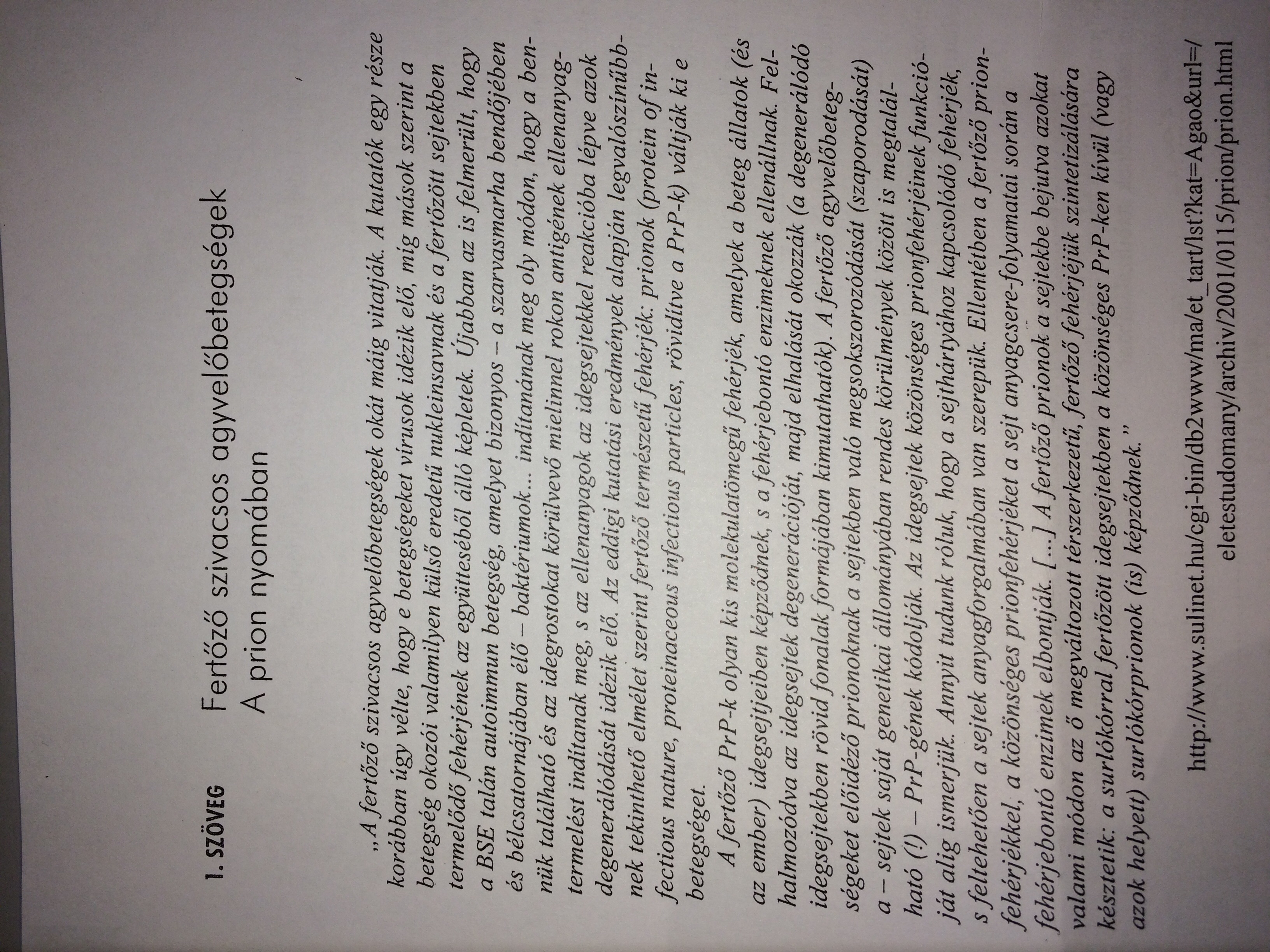 1. SZÖVEG

Fertőző szivacsos agyvelőbetegségek
A prion nyomában

„A fertőző szivacsos agyvelőbetegségek okát máig vitatják. A kutatók egy része korábban úgy vélte, hogy e betegségeket vírusok idézik elő, míg mások szerint a betegség okozói valamilyen külső eredetű nukleinsavnak és a fertőzött sejtekben termelődő fehérjének az együtteséből álló képletek. Újabban az is felmerült, hogy a BSE talán autoimmun betegség, amelyet bizonyos – a szarvasmarha bendőjében és bélcsatornájában élő – baktériumok… indítanának meg oly módon, hogy a bennük található és az idegrostokat körülvevő mielinnel rokon antigének ellenanyagtermelést indítanak meg, s az ellenanyagok az idegsejtekkel reakcióba lépve azok degenerálódását idézik elő. Az eddigi kutatási eredmények alapján legvalószínűbbnek tekinthető elmélet szerint fertőző természetű fehérjék: prionok (protein of infectious nature, proteinaceous infectious particles, rövidítve a PrP-k) váltják ki e betegséget.

A fertőző PrP-k olyan kis molekulatömegű fehérjék, amelyek a beteg állatok (és az ember) idegsejtjeiben képződnek, s a fehérjebontó enzimeknek ellenállnak. Felhalmozódva az idegsejtek degenerációját, majd elhalását okozzák (a degenerálódó idegsejtekben rövid fonalak formájában kimutathatók). A fertőző agyvelőbetegségeket előidéző prionoknak a sejtekben való megsokszorozódását (szaporodását) a – sejtek saját genetikai állományában rendes körülmények között is megtalálható (!) – PrP-gének kódolják. Az idegsejtek közönséges prionfehérjéinek funkcióját alig ismerjük. Annyit tudunk róluk, hogy a sejthártyához kapcsolódó fehérjék, s feltehetően a sejtek anyagforgalmában van szerepük. Ellentétben a fertőző prionfehérjékkel, a közönséges prionfehérjéket a sejt anyagcsere-folyamatai során a fehérjebontó enzimek elbontják. […] A fertőző prionok a sejtekbe bejutva azokat valami módon az ő megváltozott térszerkezetű, fertőző fehérjéjük szintetizálására késztetik: a surlókórral fertőzött idegsejtekben a közönséges PrP-ken kívül (vagy azok helyett) surlókórprionok (is) képződnek.”

http://www.sulinet.hu/cgi-bin/db2www/ma/et_tart/lst?kat=Agao&url=/eletestudomany/archiv/2001/0115/prion/prion.html